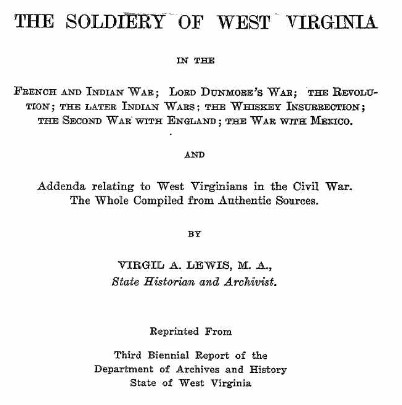 THE SOLDIERY OF WEST VIRGINIA

IN THE

FRENCH AND INDIAN WAR; LORD DUNMORE'S WAR; THE REVOLUTION; THE LATER INDIAN WARS; THE WHISKEY INSURRECTION; THE SECOND WAR WITH ENGLAND; THE WAR WITH MEXICO.

AND

Addenda relating to West Virginians in the Civil War. The Whole Compiled from Authentic Sources.

BY

VIRGIL A. LEWIS, M. A.,
State Historian and Archivist.

Reprinted From

Third Biennial Report of the
Department of Archives and History
State of West Virginia